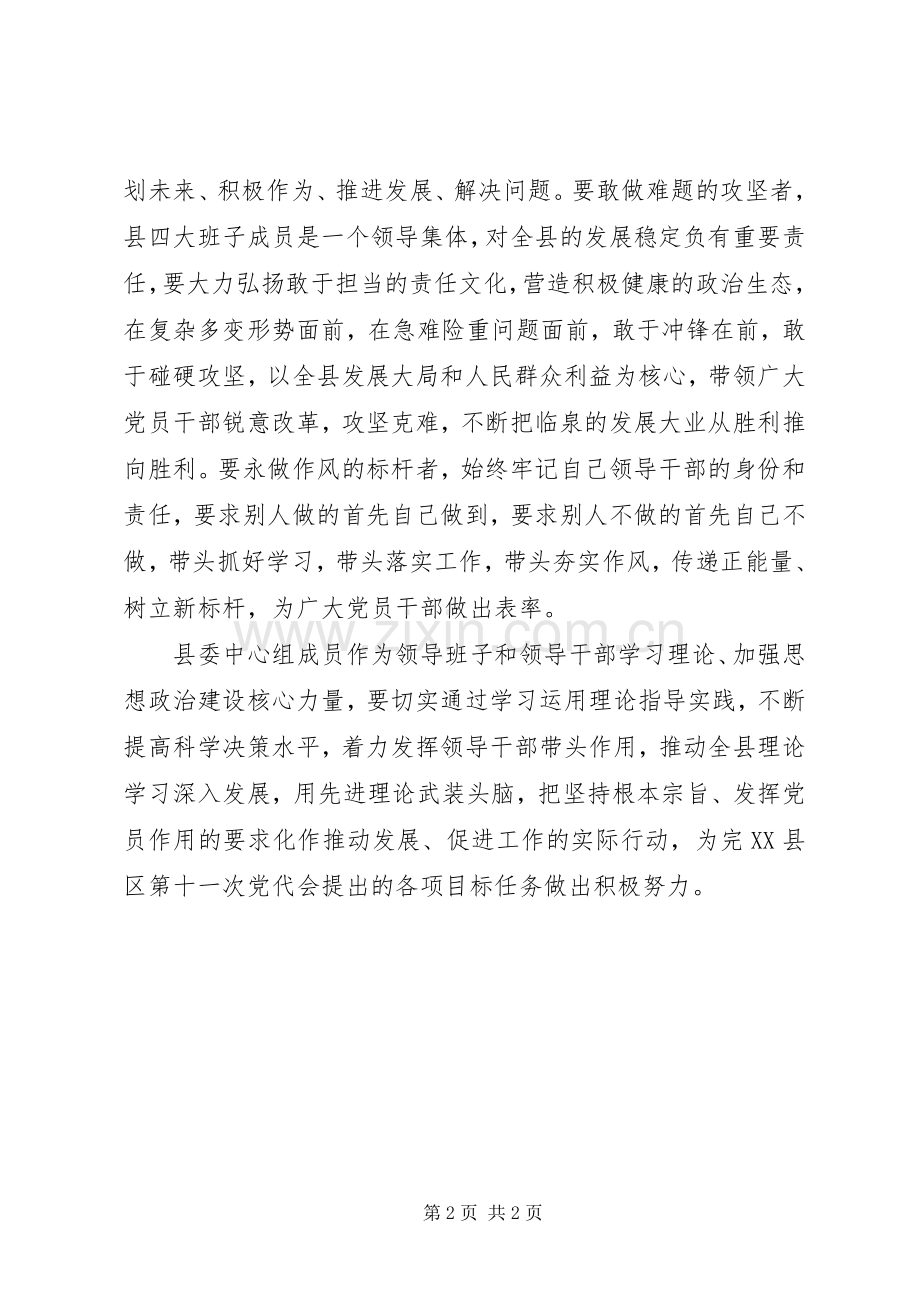 划未来、积极作为、推进发展、解决问题。要敢做难题的攻坚者，县四大班子成员是一个领导集体，对全县的发展稳定负有重要责任，要大力弘扬敢于担当的责任文化，营造积极健康的政治生态，在复杂多变形势面前，在急难险重问题面前，敢于冲锋在前，敢于碰硬攻坚，以全县发展大局和人民群众利益为核心，带领广大党员干部锐意改革，攻坚克难，不断把临泉的发展大业从胜利推向胜利。要永做作风的标杆者，始终牢记自己领导干部的身份和责任，要求别人做的首先自己做到，要求别人不做的首先自己不做，带头抓好学习，带头落实工作，带头夯实作风，传递正能量、树立新标杆，为广大党员干部做出表率。

县委中心组成员作为领导班子和领导干部学习理论、加强思想政治建设核心力量，要切实通过学习运用理论指导实践，不断提高科学决策水平，着力发挥领导干部带头作用，推动全县理论学习深入发展，用先进理论武装头脑，把坚持根本宗旨、发挥党员作用的要求化作推动发展、促进工作的实际行动，为完XX县区第十一次党代会提出的各项目标任务做出积极努力。

第2页 共2页

www.zixin.com.cn